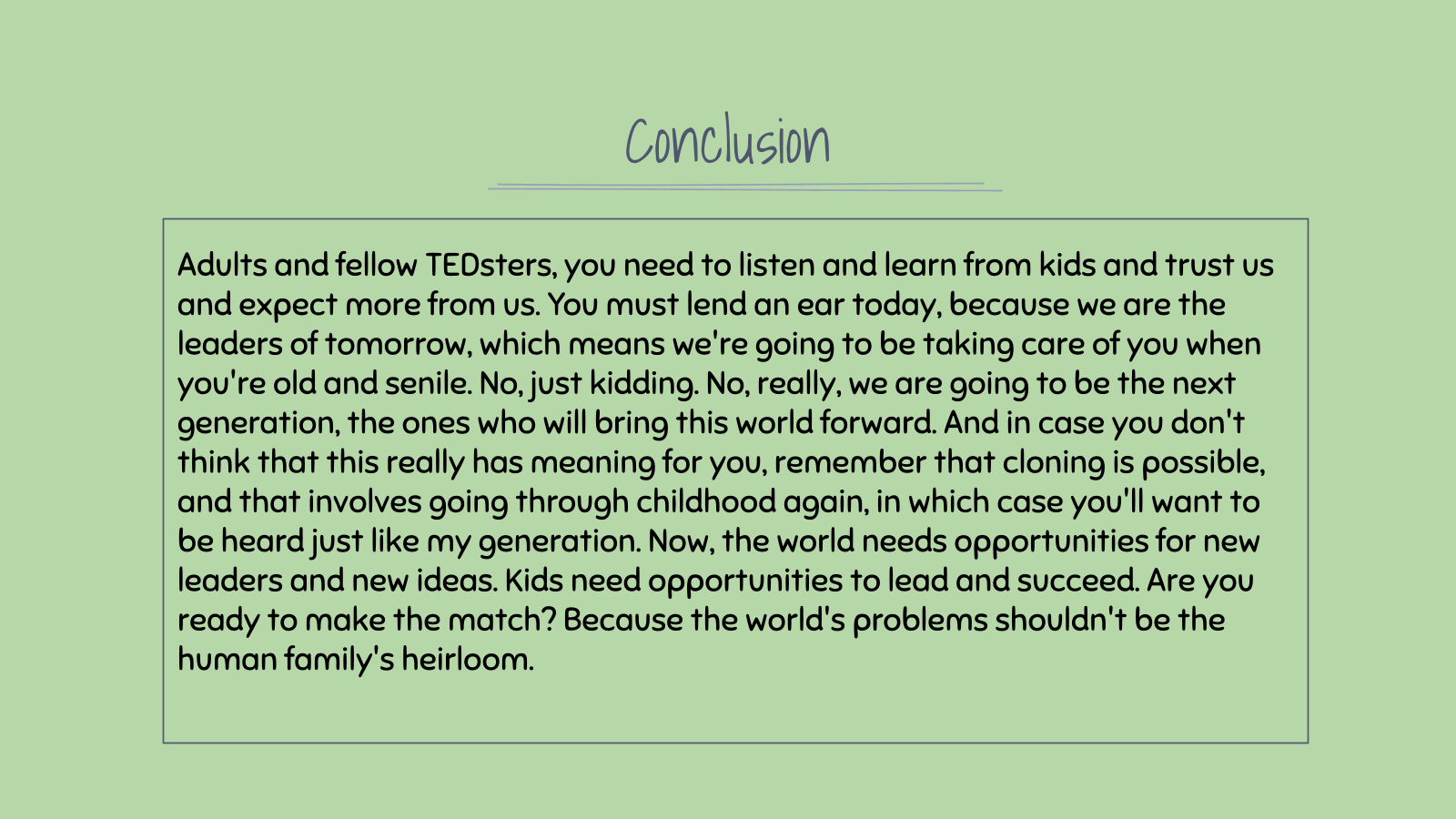 Conclusion

Adults and fellow TEDsters, you need to listen and learn from kids and trust us and expect more from us. You must lend an ear today, because we are the leaders of tomorrow, which means we're going to be taking care of you when you're old and senile. No, just kidding. No, really, we are going to be the next generation, the ones who will bring this world forward. And in case you don't think that this really has meaning for you, remember that cloning is possible, and that involves going through childhood again, in which case you'll want to be heard just like my generation. Now, the world needs opportunities for new leaders and new ideas. Kids need opportunities to lead and succeed. Are you ready to make the match? Because the world's problems shouldn't be the human family's heirloom.